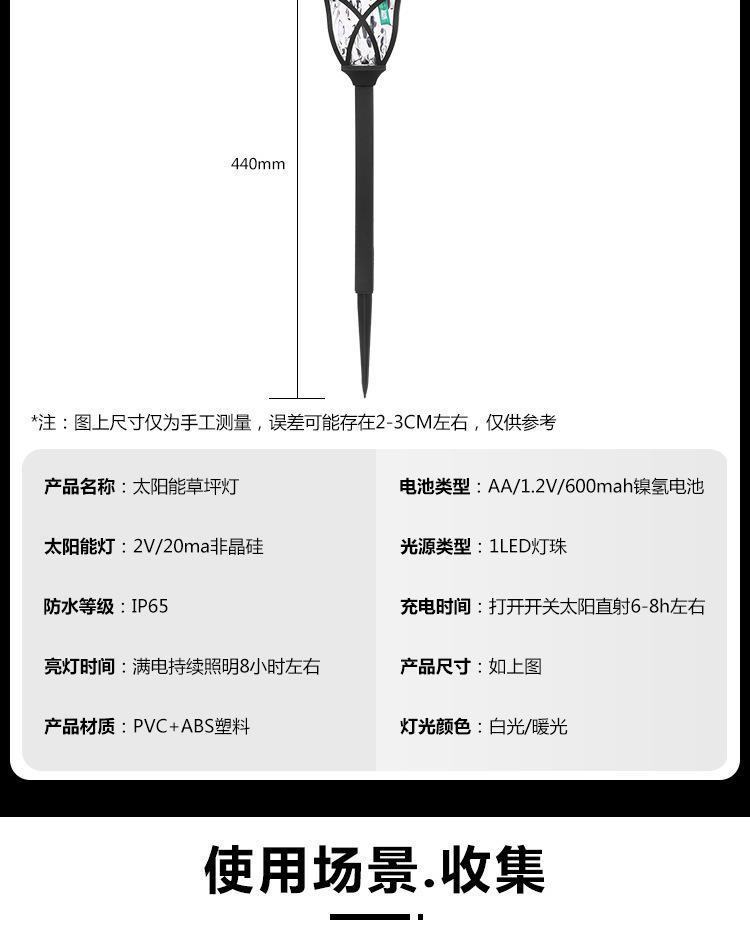 440mm

*注：图上尺寸仅为手工测量，误差可能存在2-3CM左右，仅供参考

产品名称：太阳能草坪灯

太阳能灯：2V/20ma非晶硅

防水等级：IP65

亮灯时间：满电持续照明8小时左右

产品材质：PVC+ABS塑料

电池类型：AA/1.2V/600mah镍氢电池

光源类型：1LED灯珠

充电时间：打开开关太阳直射6-8h左右

产品尺寸：如上图

灯光颜色：白光/暖光

使用场景.收集